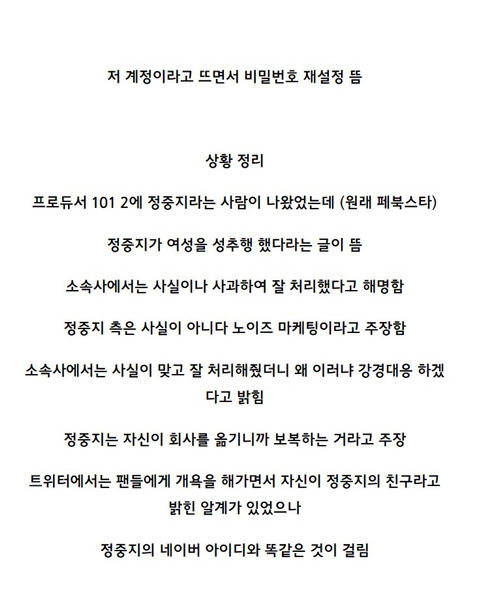 저 계정이라고 뜨면서 비밀번호 재설정 뜸

상황 정리

프로듀서 101 2에 정중지라는 사람이 나왔었는데 (원래 페북스타)

정중지가 여성을 성추행 했다라는 글이 뜸

소속사에서는 사실이나 사과하여 잘 처리했다고 해명함

정중지 측은 사실이 아니다 노이즈 마케팅이라고 주장함

소속사에서는 사실이 맞고 잘 처리해줬더니 왜 이러냐 강경대응 하겠다고 밝힘

정중지는 자신이 회사를 옮기니까 보복하는 거라고 주장

트위터에서는 팬들에게 개욕을 해가면서 자신이 정중지의 친구라고 밝힌 알계가 있었으나

정중지의 네이버 아이디와 똑같은 것이 걸림